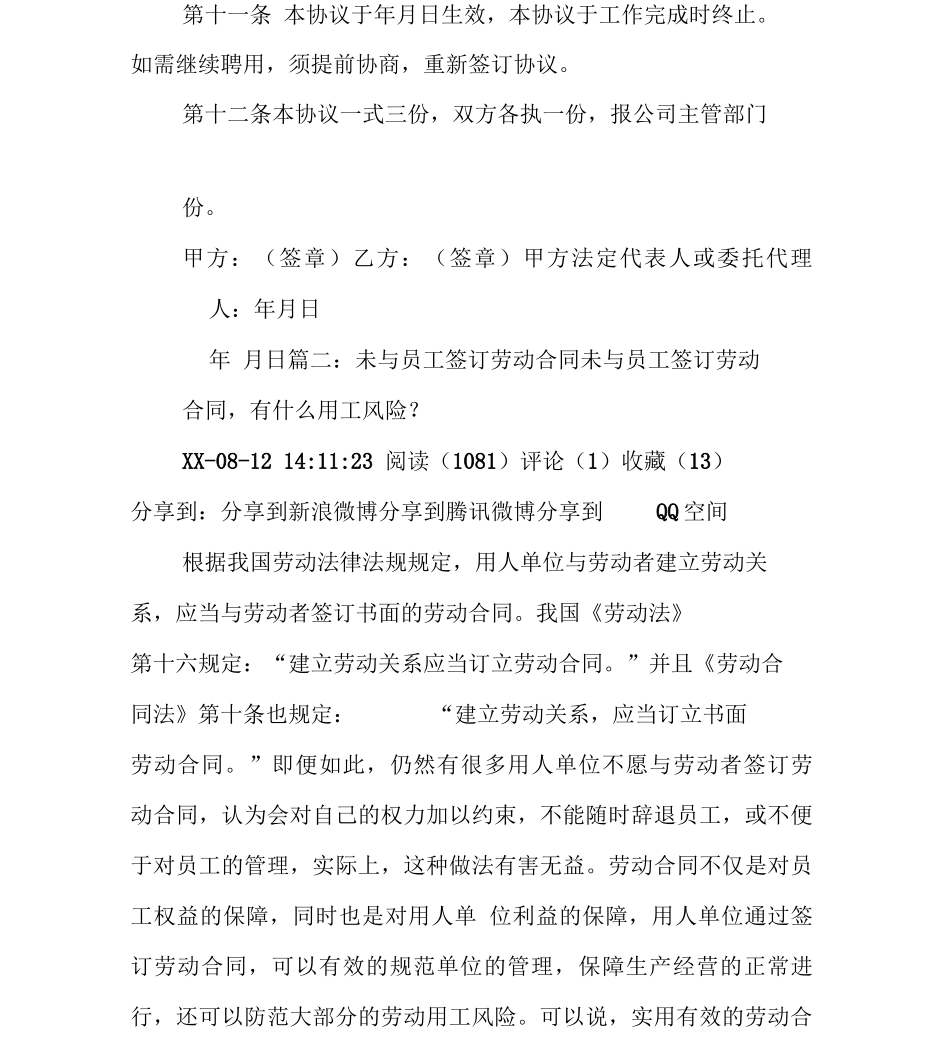 第十一条 本协议于年月日生效，本协议于工作完成时终止。如需继续聘用，须提前协商，重新签订协议。

第十二条本协议一式三份，双方各执一份，报公司主管部门

份。

甲方：（签章）乙方：（签章）甲方法定代表人或委托代理人：年月日

年 月日篇二：未与员工签订劳动合同未与员工签订劳动合同，有什么用工风险？

XX-08-12 14:11:23 阅读（1081）评论（1）收藏（13）

分享到：分享到新浪微博分享到腾讯微博分享到 QQ空间

根据我国劳动法律法规规定，用人单位与劳动者建立劳动关系，应当与劳动者签订书面的劳动合同。我国《劳动法》第十六规定：“建立劳动关系应当订立劳动合同。”并且《劳动合同法》第十条也规定： “建立劳动关系，应当订立书面劳动合同。”即便如此，仍然有很多用人单位不愿与劳动者签订劳动合同，认为会对自己的权力加以约束，不能随时辞退员工，或不便于对员工的管理，实际上，这种做法有害无益。劳动合同不仅是对员工权益的保障，同时也是对用人单 位利益的保障，用人单位通过签订劳动合同，可以有效的规范单位的管理，保障生产经营的正常进行，还可以防范大部分的劳动用工风险。可以说，实用有效的劳动合